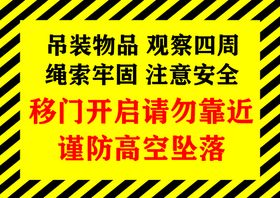 吊装物品 观察四周
绳索牢固 注意安全
移门开启请勿靠近
谨防高空坠落